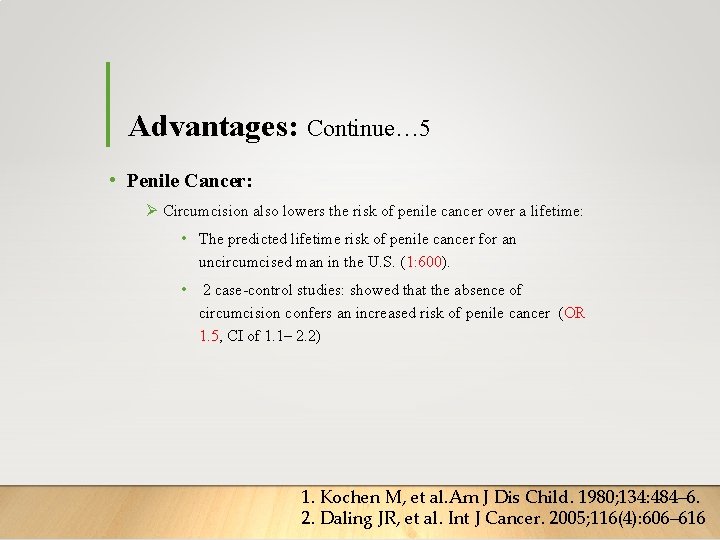 Advantages: Continue…5

• Penile Cancer:

➢ Circumcision also lowers the risk of penile cancer over a lifetime:

• The predicted lifetime risk of penile cancer for an uncircumcised man in the U.S. (1:600).

• 2 case-control studies: showed that the absence of circumcision confers an increased risk of penile cancer (OR 1.5, CI of 1.1– 2.2)

1. Kochen M, et al.Am J Dis Child. 1980;134:484–6.
2. Daling JR, et al. Int J Cancer. 2005;116(4):606–616